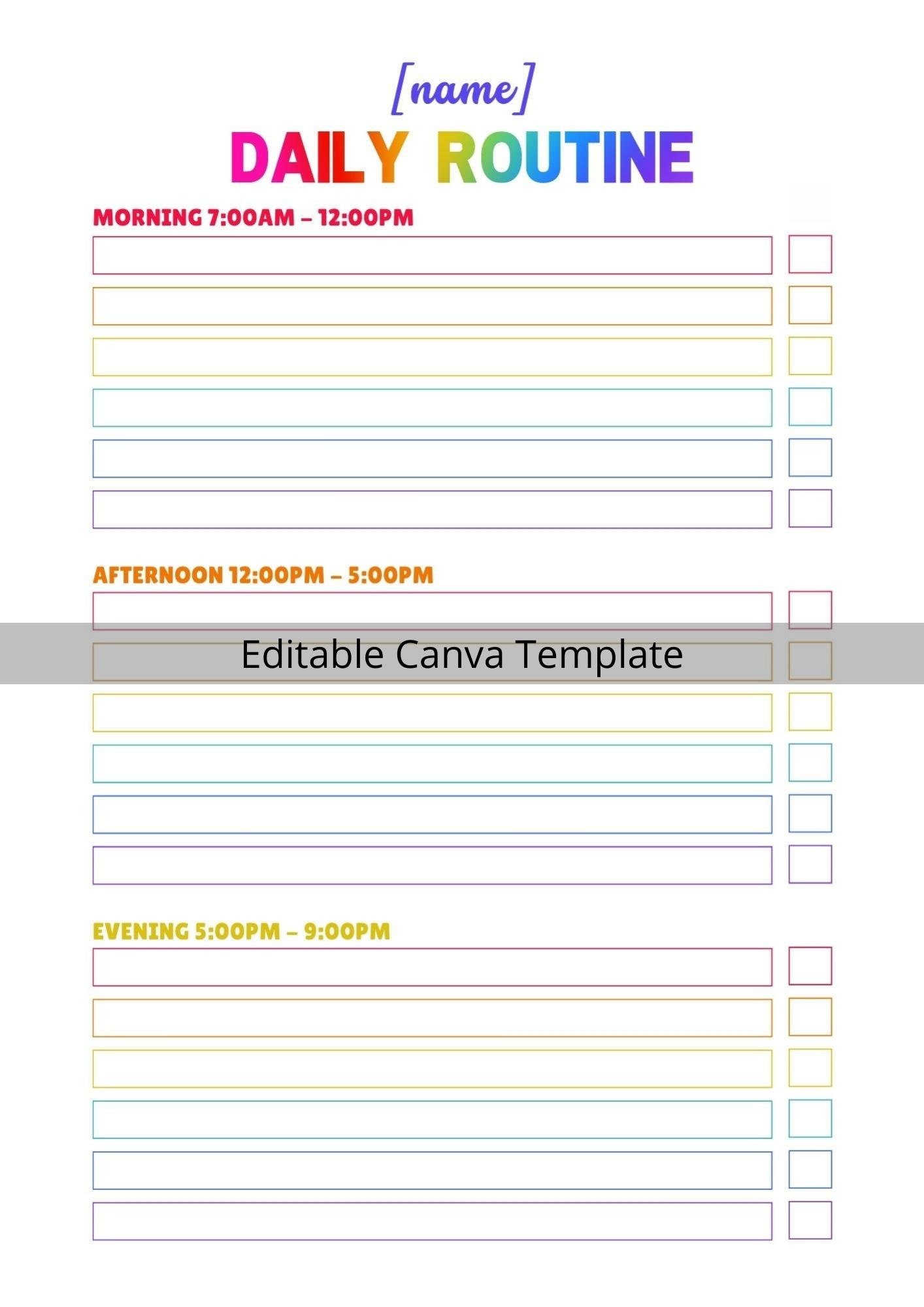 [name]

DAILY ROUTINE

MORNING 7:00AM – 12:00PM

AFTERNOON 12:00PM – 5:00PM

Editable Canva Template

EVENING 5:00PM – 9:00PM